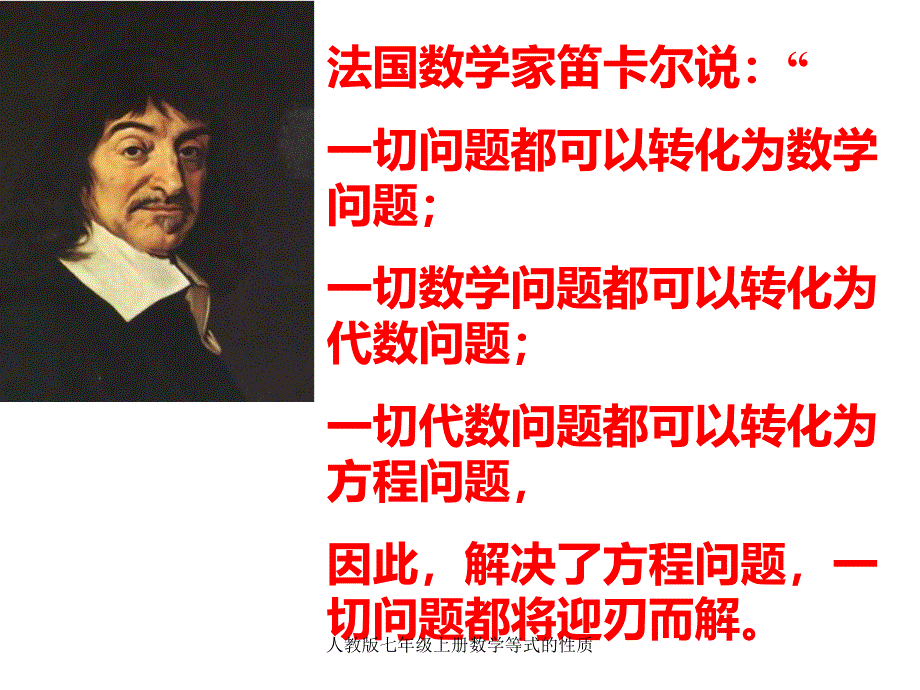 法国数学家笛卡尔说：“

一切问题都可以转化为数学问题；

一切数学问题都可以转化为代数问题；

一切代数问题都可以转化为方程问题，

因此，解决了方程问题，一切问题都将迎刃而解。

人教版七年级上册数学等式的性质